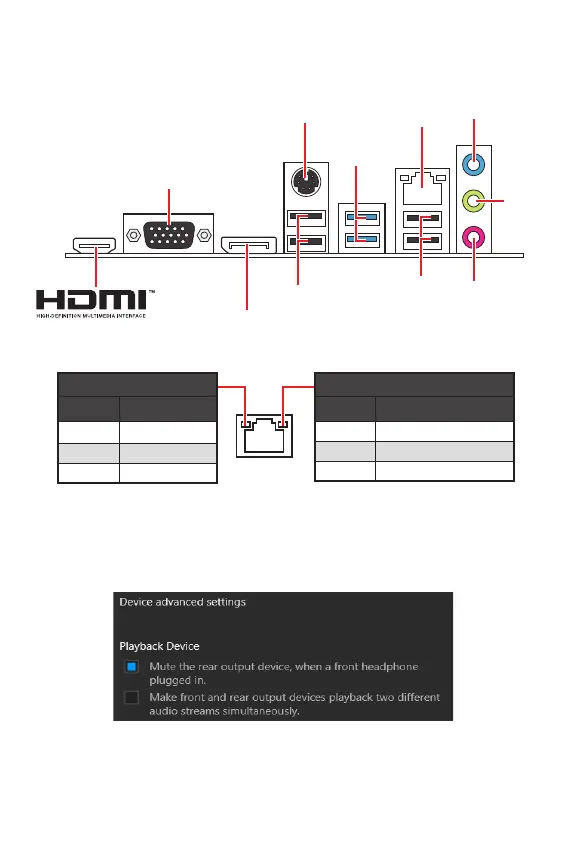 HDMI™
HIGH-DEFINITION MULTIMEDIA INTERFACE

Device advanced settings

Playback Device

Mute the rear output device, when a front headphone plugged in.

Make front and rear output devices playback two different audio streams simultaneously.